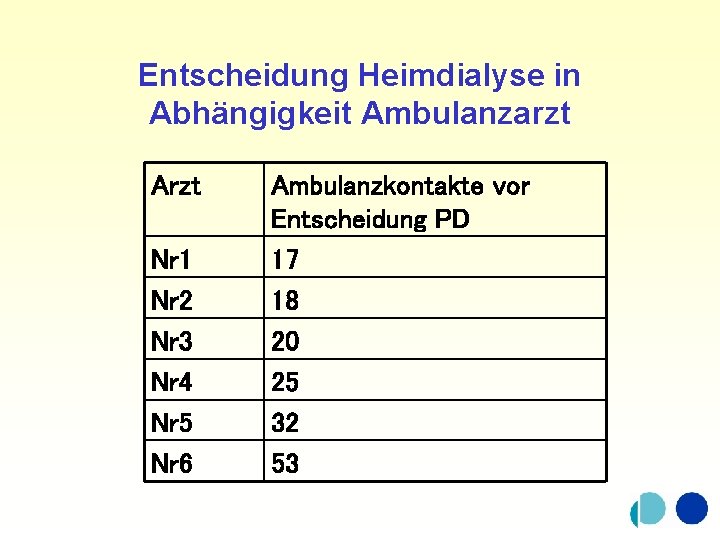 Entscheidung Heimdialyse in Abhängigkeit Ambulanzarzt

| Arzt | Ambulanzkontakte vor Entscheidung PD |
|---|---|
| Nr1 | 17 |
| Nr2 | 18 |
| Nr3 | 20 |
| Nr4 | 25 |
| Nr5 | 32 |
| Nr6 | 53 |